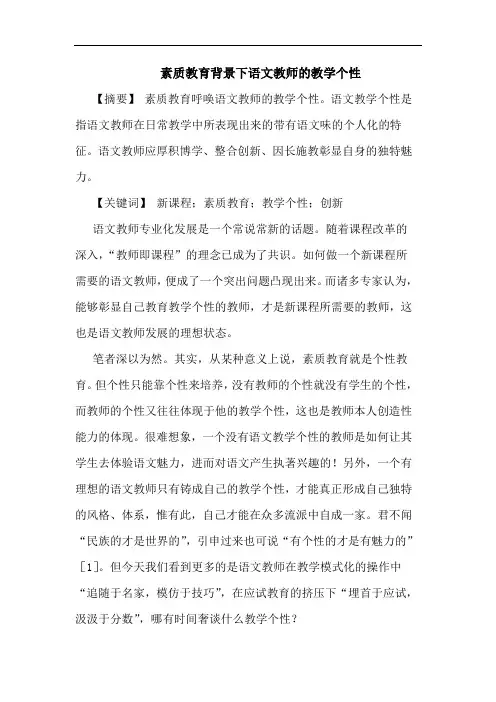 素质教育背景下语文教师的教学个性

【摘要】 素质教育呼唤语文教师的教学个性。语文教学个性是指语文教师在日常教学中所表现出来的带有语文味的个人化的特征。语文教师应厚积博学、整合创新、因长施教彰显自身的独特魅力。

【关键词】 新课程；素质教育；教学个性；创新

语文教师专业化发展是一个常说常新的话题。随着课程改革的深入，“教师即课程”的理念已成为了共识。如何做一个新课程所需要的语文教师，便成了一个突出问题凸现出来。而诸多专家认为，能够彰显自己教育教学个性的教师，才是新课程所需要的教师，这也是语文教师发展的理想状态。

笔者深以为然。其实，从某种意义上说，素质教育就是个性教育。但个性只能靠个性来培养，没有教师的个性就没有学生的个性，而教师的个性又往往体现于他的教学个性，这也是教师本人创造性能力的体现。很难想象，一个没有语文教学个性的教师是如何让其学生去体验语文魅力，进而对语文产生执著兴趣的！另外，一个有理想的语文教师只有铸成自己的教学个性，才能真正形成自己独特的风格、体系，惟有此，自己才能在众多流派中自成一家。君不闻“民族的才是世界的”，引申过来也可说“有个性的才是有魅力的”[1]。但今天我们看到更多的是语文教师在教学模式化的操作中“追随于名家，模仿于技巧”，在应试教育的挤压下“埋首于应试，汲汲于分数”，哪有时间奢谈什么教学个性？